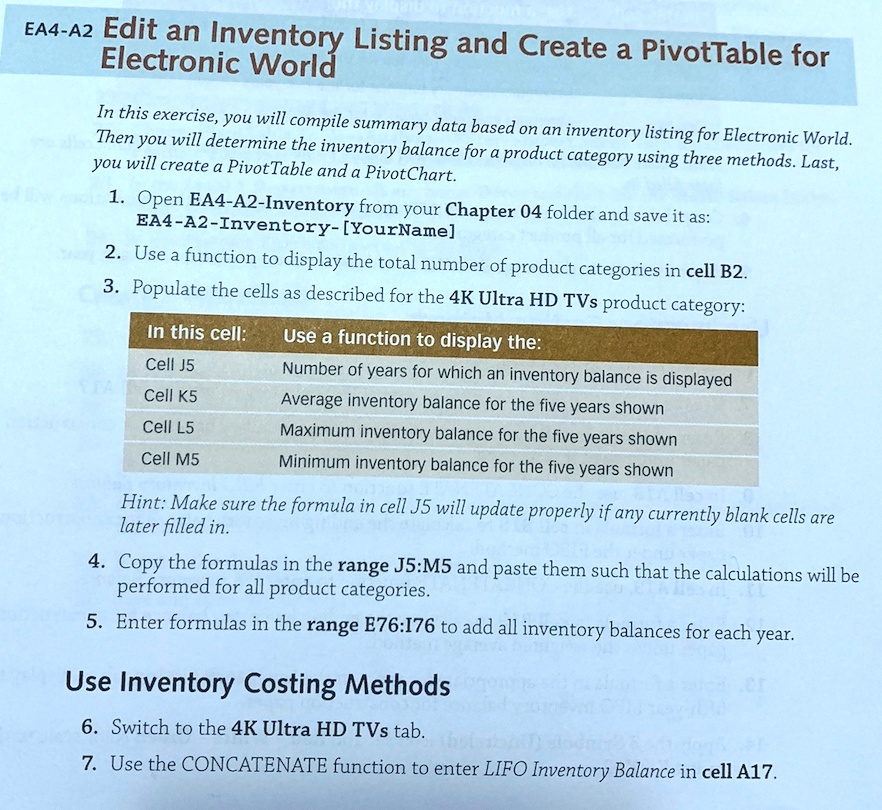 EA4-A2 Edit an Inventory Listing and Create a PivotTable for Electronic World

In this exercise, you will compile summary data based on an inventory listing for Electronic World. Then you will determine the inventory balance for a product category using three methods. Last, you will create a PivotTable and a PivotChart.

1. Open EA4-A2-Inventory from your Chapter 04 folder and save it as: EA4-A2-Inventory-[YourName]

2. Use a function to display the total number of product categories in cell B2.

3. Populate the cells as described for the 4K Ultra HD TVs product category:

| In this cell: | Use a function to display the: |
|---|---|
| Cell J5 | Number of years for which an inventory balance is displayed |
| Cell K5 | Average inventory balance for the five years shown |
| Cell L5 | Maximum inventory balance for the five years shown |
| Cell M5 | Minimum inventory balance for the five years shown |

Hint: Make sure the formula in cell J5 will update properly if any currently blank cells are later filled in.

4. Copy the formulas in the range J5:M5 and paste them such that the calculations will be performed for all product categories.

5. Enter formulas in the range E76:I76 to add all inventory balances for each year.

Use Inventory Costing Methods

6. Switch to the 4K Ultra HD TVs tab.

7. Use the CONCATENATE function to enter LIFO Inventory Balance in cell A17.